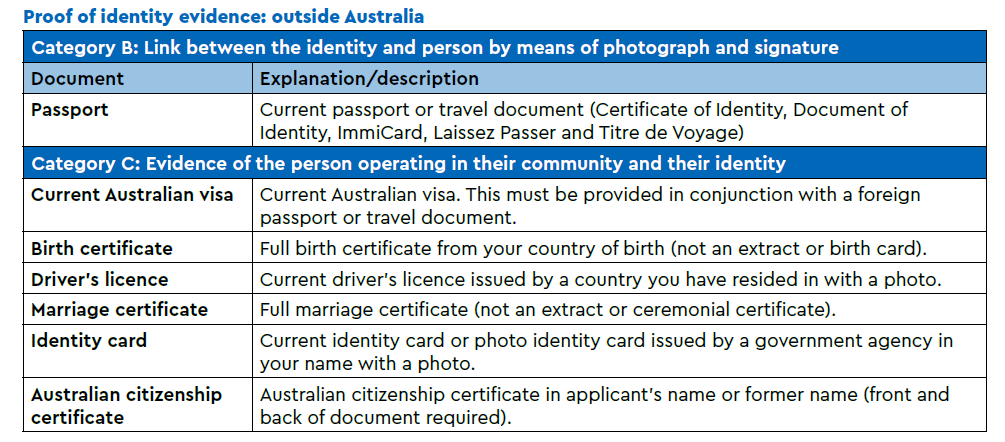 Proof of identity evidence: outside Australia

| Category B: Link between the identity and person by means of photograph and signature | |
|---|---|
| Document | Explanation/description |
| Passport | Current passport or travel document (Certificate of Identity, Document of Identity, ImmiCard, Laissez Passer and Titre de Voyage) |
| Category C: Evidence of the person operating in their community and their identity | |
| Current Australian visa | Current Australian visa. This must be provided in conjunction with a foreign passport or travel document. |
| Birth certificate | Full birth certificate from your country of birth (not an extract or birth card). |
| Driver's licence | Current driver's licence issued by a country you have resided in with a photo. |
| Marriage certificate | Full marriage certificate (not an extract or ceremonial certificate). |
| Identity card | Current identity card or photo identity card issued by a government agency in your name with a photo. |
| Australian citizenship certificate | Australian citizenship certificate in applicant's name or former name (front and back of document required). |